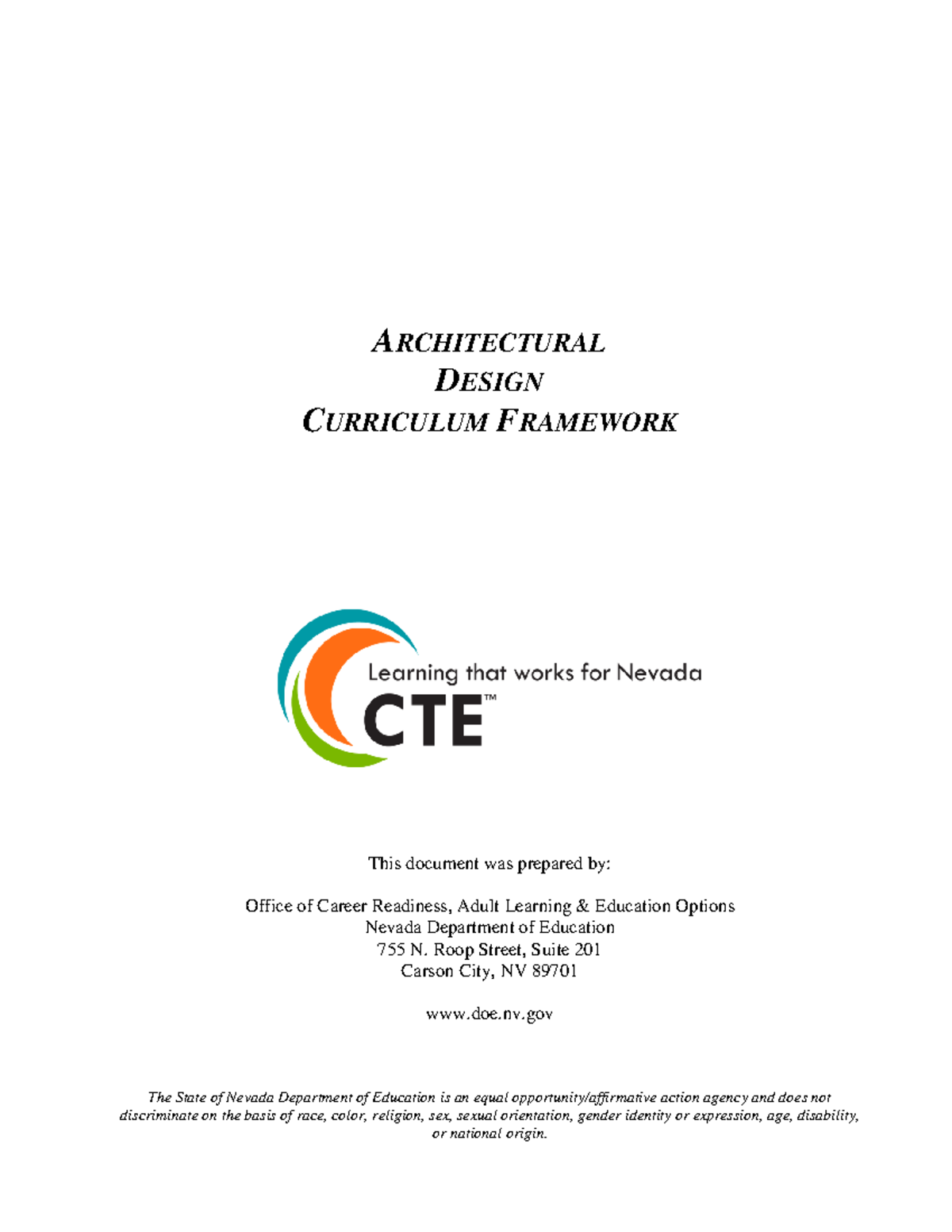 ARCHITECTURAL
DESIGN
CURRICULUM FRAMEWORK

Learning that works for Nevada
CTE™

This document was prepared by:

Office of Career Readiness, Adult Learning & Education Options
Nevada Department of Education
755 N. Roop Street, Suite 201
Carson City, NV 89701

www.doe.nv.gov

The State of Nevada Department of Education is an equal opportunity/affirmative action agency and does not discriminate on the basis of race, color, religion, sex, sexual orientation, gender identity or expression, age, disability, or national origin.